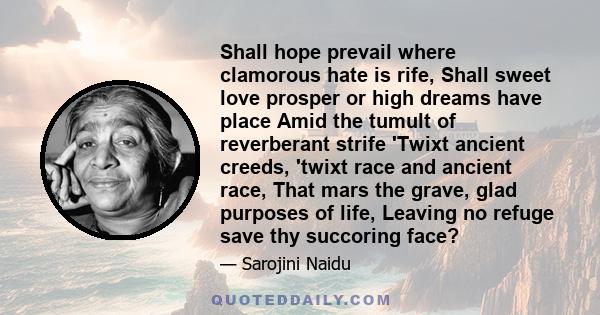 Shall hope prevail where clamorous hate is rife, Shall sweet love prosper or high dreams have place Amid the tumult of reverberant strife 'Twixt ancient creeds, 'twixt race and ancient race, That mars the grave, glad purposes of life, Leaving no refuge save thy succoring face?

— Sarojini Naidu

QUOTEDDAILY.COM